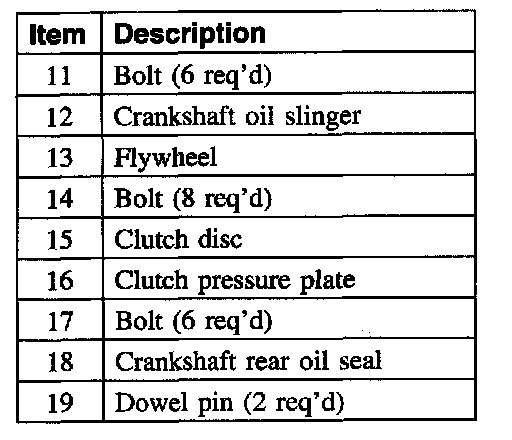 | Item | Description |
|---|---|
| 11 | Bolt (6 req'd) |
| 12 | Crankshaft oil slinger |
| 13 | Flywheel |
| 14 | Bolt (8 req'd) |
| 15 | Clutch disc |
| 16 | Clutch pressure plate |
| 17 | Bolt (6 req'd) |
| 18 | Crankshaft rear oil seal |
| 19 | Dowel pin (2 req'd) |